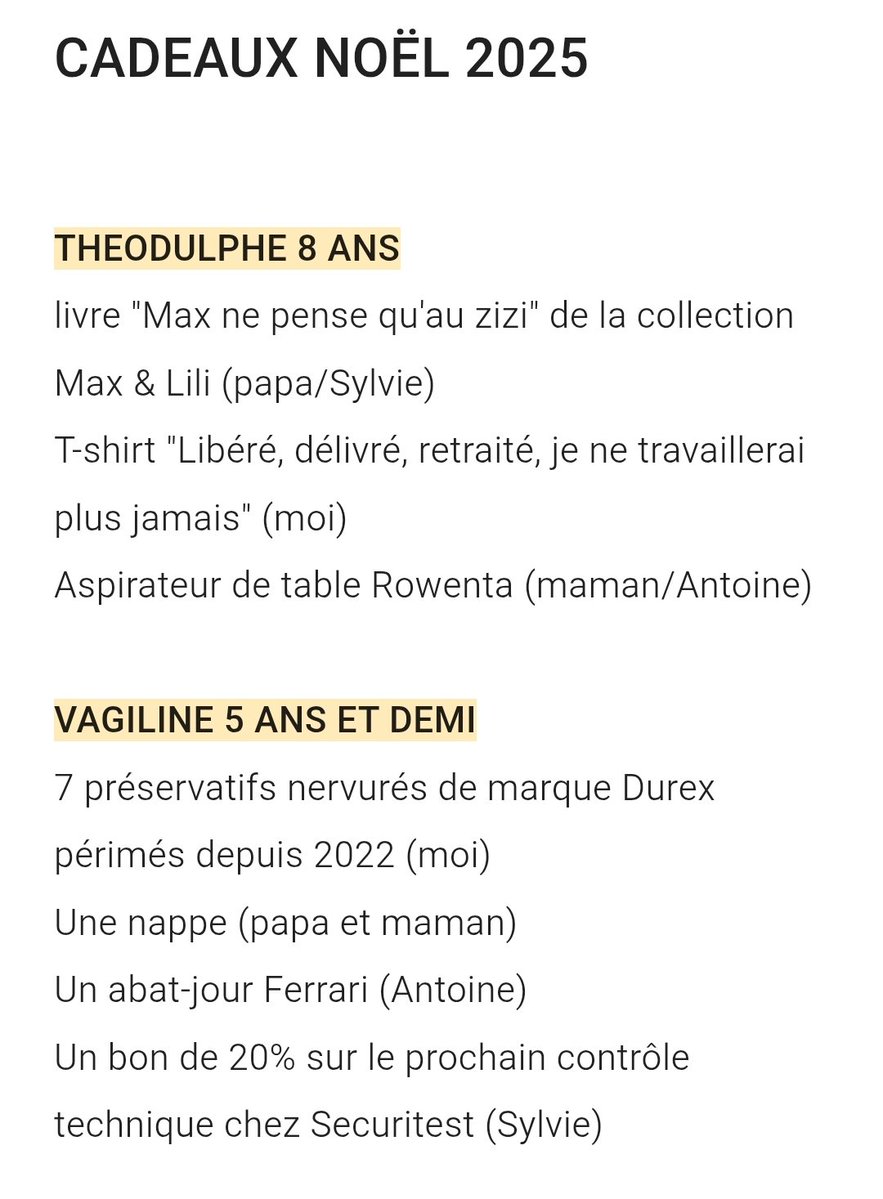 CADEAUX NOËL 2025

THEODULPHE 8 ANS
livre "Max ne pense qu'au zizi" de la collection Max & Lili (papa/Sylvie)
T-shirt "Libéré, délivré, retraité, je ne travaillerai plus jamais" (moi)
Aspirateur de table Rowenta (maman/Antoine)

VAGILINE 5 ANS ET DEMI
7 préservatifs nervurés de marque Durex périmés depuis 2022 (moi)
Une nappe (papa et maman)
Un abat-jour Ferrari (Antoine)
Un bon de 20% sur le prochain contrôle technique chez Securitest (Sylvie)